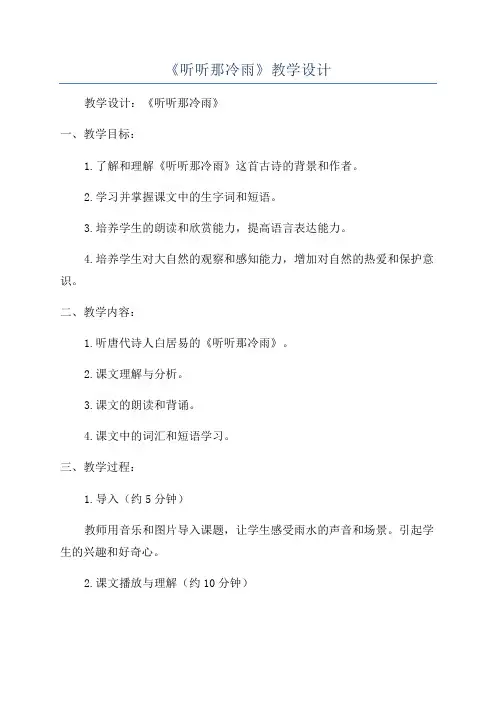 《听听那冷雨》教学设计

教学设计：《听听那冷雨》

一、教学目标：

1.了解和理解《听听那冷雨》这首古诗的背景和作者。

2.学习并掌握课文中的生字词和短语。

3.培养学生的朗读和欣赏能力，提高语言表达能力。

4.培养学生对大自然的观察和感知能力，增加对自然的热爱和保护意识。

二、教学内容：

1.听唐代诗人白居易的《听听那冷雨》。

2.课文理解与分析。

3.课文的朗读和背诵。

4.课文中的词汇和短语学习。

三、教学过程：

1.导入（约5分钟）

教师用音乐和图片导入课题，让学生感受雨水的声音和场景。引起学生的兴趣和好奇心。

2.课文播放与理解（约10分钟）